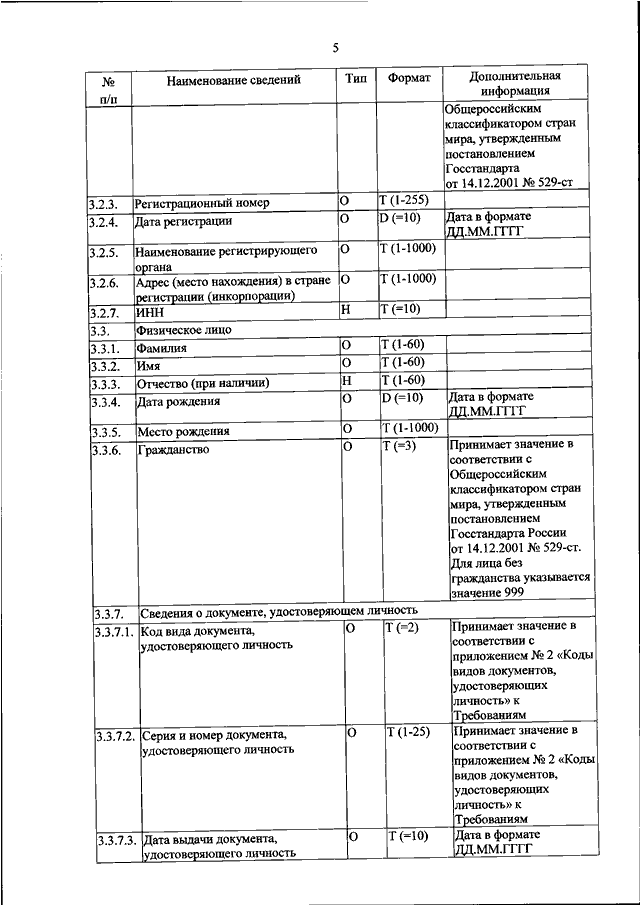 5

| № п/п | Наименование сведений | Тип | Формат | Дополнительная информация |
|---|---|---|---|---|
| | | | | Общероссийским классификатором стран мира, утвержденным постановлением Госстандарта от 14.12.2001 № 529-ст |
| 3.2.3. | Регистрационный номер | О | Т (1-255) | |
| 3.2.4. | Дата регистрации | О | D (=10) | Дата в формате ДД.ММ.ГГГГ |
| 3.2.5. | Наименование регистрирующего органа | О | Т (1-1000) | |
| 3.2.6. | Адрес (место нахождения) в стране регистрации (инкорпорации) | О | Т (1-1000) | |
| 3.2.7. | ИНН | Н | Т (=10) | |
| 3.3. | Физическое лицо | | | |
| 3.3.1. | Фамилия | О | Т (1-60) | |
| 3.3.2. | Имя | О | Т (1-60) | |
| 3.3.3. | Отчество (при наличии) | Н | Т (1-60) | |
| 3.3.4. | Дата рождения | О | D (=10) | Дата в формате ДД.ММ.ГГГГ |
| 3.3.5. | Место рождения | О | Т (1-1000) | |
| 3.3.6. | Гражданство | О | Т (=3) | Принимает значение в соответствии с Общероссийским классификатором стран мира, утвержденным постановлением Госстандарта России от 14.12.2001 № 529-ст. Для лица без гражданства указывается значение 999 |
| 3.3.7. | Сведения о документе, удостоверяющем личность | | | |
| 3.3.7.1. | Код вида документа, удостоверяющего личность | О | Т (=2) | Принимает значение в соответствии с приложением № 2 «Коды видов документов, удостоверяющих личность» к Требованиям |
| 3.3.7.2. | Серия и номер документа, удостоверяющего личность | О | Т (1-25) | Принимает значение в соответствии с приложением № 2 «Коды видов документов, удостоверяющих личность» к Требованиям |
| 3.3.7.3. | Дата выдачи документа, удостоверяющего личность | О | Т (=10) | Дата в формате ДД.ММ.ГГГГ |